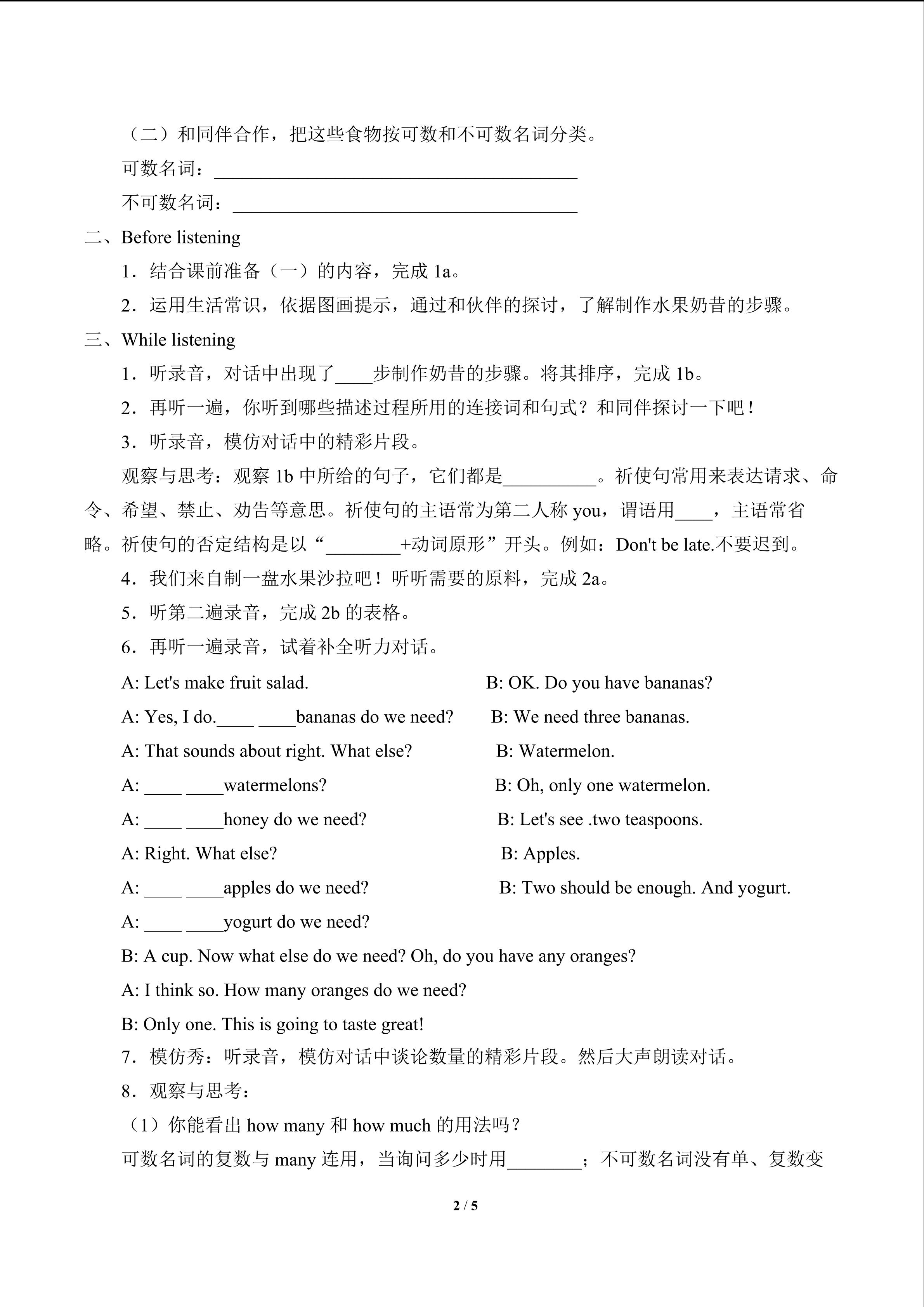 （二）和同伴合作，把这些食物按可数和不可数名词分类。

可数名词：________________________________________

不可数名词：______________________________________

二、Before listening

1．结合课前准备（一）的内容，完成 1a。

2．运用生活常识，依据图画提示，通过和伙伴的探讨，了解制作水果奶昔的步骤。

三、While listening

1．听录音，对话中出现了____步制作奶昔的步骤。将其排序，完成 1b。

2．再听一遍，你听到哪些描述过程所用的连接词和句式？和同伴探讨一下吧！

3．听录音，模仿对话中的精彩片段。

观察与思考：观察 1b 中所给的句子，它们都是__________。祈使句常用来表达请求、命令、希望、禁止、劝告等意思。祈使句的主语常为第二人称 you，谓语用____，主语常省略。祈使句的否定结构是以“________+动词原形”开头。例如：Don't be late.不要迟到。

4．我们来自制一盘水果沙拉吧！听听需要的原料，完成 2a。

5．听第二遍录音，完成 2b 的表格。

6．再听一遍录音，试着补全听力对话。

A: Let's make fruit salad.

B: OK. Do you have bananas?

A: Yes, I do.____ ____bananas do we need?

B: We need three bananas.

A: That sounds about right. What else?

B: Watermelon.

A: ____ ____watermelons?

B: Oh, only one watermelon.

A: ____ ____honey do we need?

B: Let's see .two teaspoons.

A: Right. What else?

B: Apples.

A: ____ ____apples do we need?

B: Two should be enough. And yogurt.

A: ____ ____yogurt do we need?

B: A cup. Now what else do we need? Oh, do you have any oranges?

A: I think so. How many oranges do we need?

B: Only one. This is going to taste great!

7．模仿秀：听录音，模仿对话中谈论数量的精彩片段。然后大声朗读对话。

8．观察与思考：

（1）你能看出 how many 和 how much 的用法吗？

可数名词的复数与 many 连用，当询问多少时用________；不可数名词没有单、复数变

2 / 5